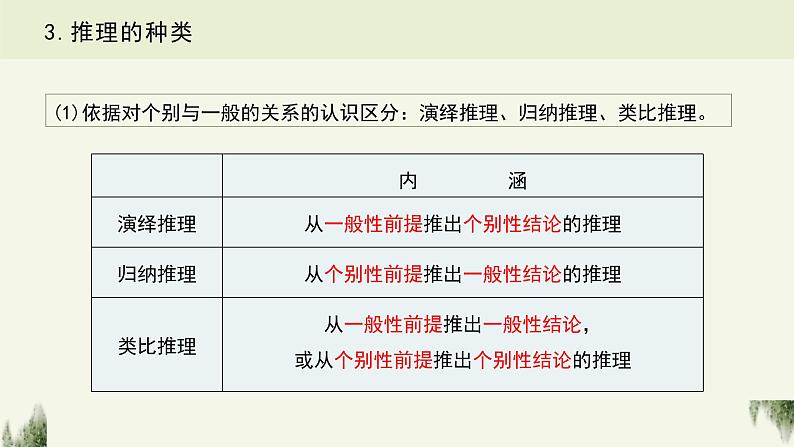 3.推理的种类

(1)依据对个别与一般的关系的认识区分：演绎推理、归纳推理、类比推理。

|  | 内 涵 |
|---|---|
| 演绎推理 | 从一般性前提推出个别性结论的推理 |
| 归纳推理 | 从个别性前提推出一般性结论的推理 |
| 类比推理 | 从一般性前提推出一般性结论，或从个别性前提推出个别性结论的推理 |